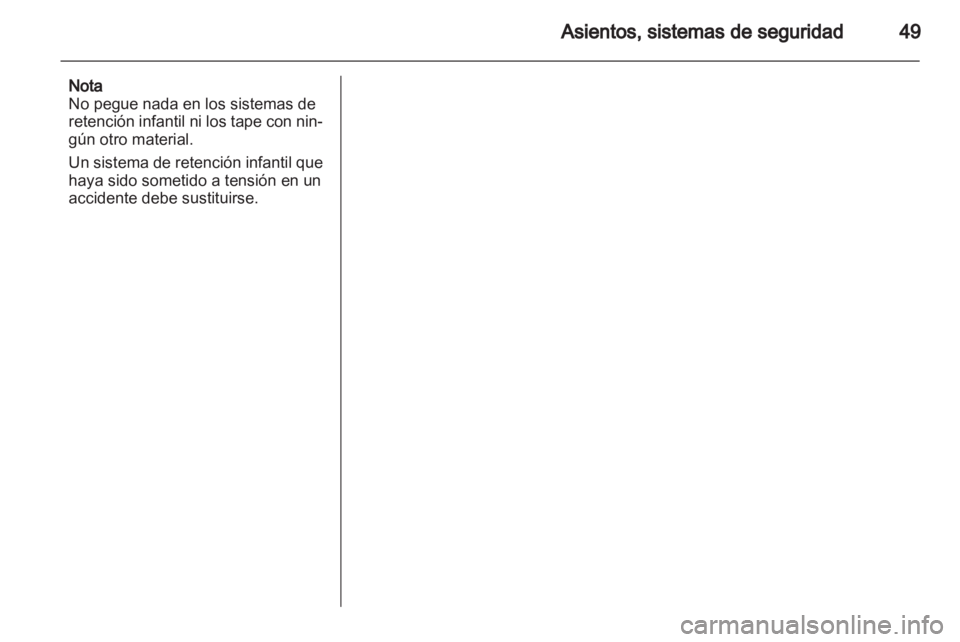 Asientos, sistemas de seguridad 49

Nota
No pegue nada en los sistemas de retención infantil ni los tape con ningún otro material.

Un sistema de retención infantil que haya sido sometido a tensión en un accidente debe sustituirse.

carmanualsonline.info